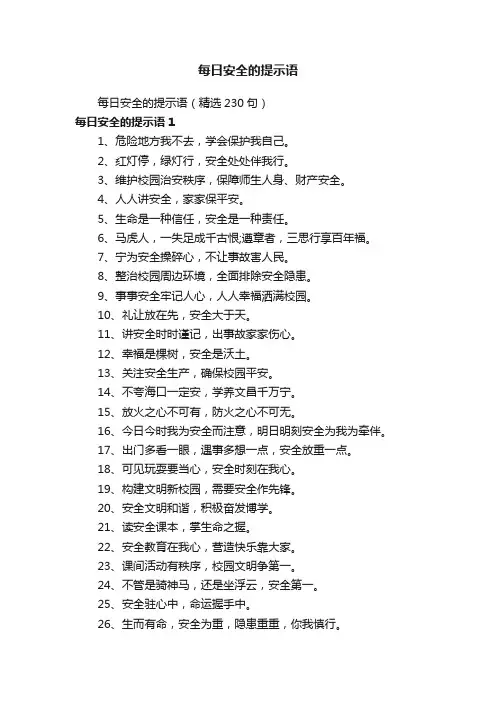 每日安全的提示语

每日安全的提示语（精选 230 句）

每日安全的提示语 1

1、危险地方我不去，学会保护我自己。

2、红灯停，绿灯行，安全处处伴我行。

3、维护校园治安秩序，保障师生人身、财产安全。

4、人人讲安全，家家保平安。

5、生命是一种信任，安全是一种责任。

6、马虎人，一失足成千古恨;遵章者，三思行享百年福。

7、宁为安全操碎心，不让事故害人民。

8、整治校园周边环境，全面排除安全隐患。

9、事事安全牢记人心，人人幸福洒满校园。

10、礼让放在先，安全大于天。

11、讲安全时时谨记，出事故家家伤心。

12、幸福是棵树，安全是沃土。

13、关注安全生产，确保校园平安。

14、不夸海口一定安，学养文昌千万宁。

15、放火之心不可有，防火之心不可无。

16、今日今时我为安全而注意，明日明刻安全为我为牵伴。

17、出门多看一眼，遇事多想一点，安全放重一点。

18、可见玩耍要当心，安全时刻在我心。

19、构建文明新校园，需要安全作先锋。

20、安全文明和谐，积极奋发博学。

21、读安全课本，掌生命之握。

22、安全教育在我心，营造快乐靠大家。

23、课间活动有秩序，校园文明争第一。

24、不管是骑神马，还是坐浮云，安全第一。

25、安全驻心中，命运握手中。

26、生而有命，安全为重，隐患重重，你我慎行。